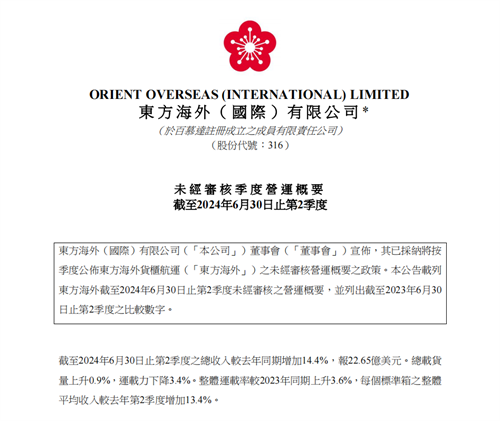 ORIENT OVERSEAS (INTERNATIONAL) LIMITED
東方海外（國際）有限公司*
（於百慕達註冊成立之成員有限責任公司）
（股份代號：316）

未經審核季度營運概要
截至2024年6月30日止第2季度

東方海外（國際）有限公司（「本公司」）董事會（「董事會」）宣佈，其已採納將按季度公佈東方海外貨櫃航運（「東方海外」）之未經審核營運概要之政策。本公告載列東方海外截至2024年6月30日止第2季度未經審核之營運概要，並列出截至2023年6月30日止第2季度之比較數字。

截至2024年6月30日止第2季度之總收入較去年同期增加14.4%，報22.65億美元。總載貨量上升0.9%，運載力下降3.4%。整體運載率較2023年同期上升3.6%，每個標準箱之整體平均收入較去年第2季度增加13.4%。